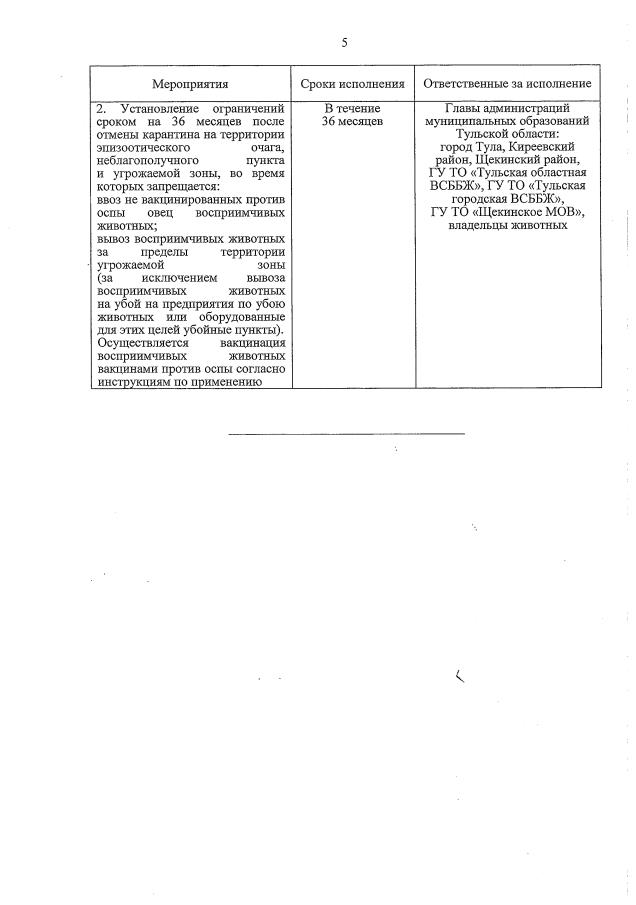 5

| Мероприятия | Сроки исполнения | Ответственные за исполнение |
|---|---|---|
| 2. Установление ограничений сроком на 36 месяцев после отмены карантина на территории эпизоотического очага, неблагополучного пункта и угрожаемой зоны, во время которых запрещается: ввоз не вакцинированных против оспы овец восприимчивых животных; вывоз восприимчивых животных за пределы территории угрожаемой зоны (за исключением вывоза восприимчивых животных на убой на предприятия по убою животных или оборудованные для этих целей убойные пункты). Осуществляется вакцинация восприимчивых животных вакцинами против оспы согласно инструкциям по применению | В течение 36 месяцев | Главы администраций муниципальных образований Тульской области: город Тула, Киреевский район, Щекинский район, ГУ ТО «Тульская областная ВСББЖ», ГУ ТО «Тульская городская ВСББЖ», ГУ ТО «Щекинское МОВ», владельцы животных |